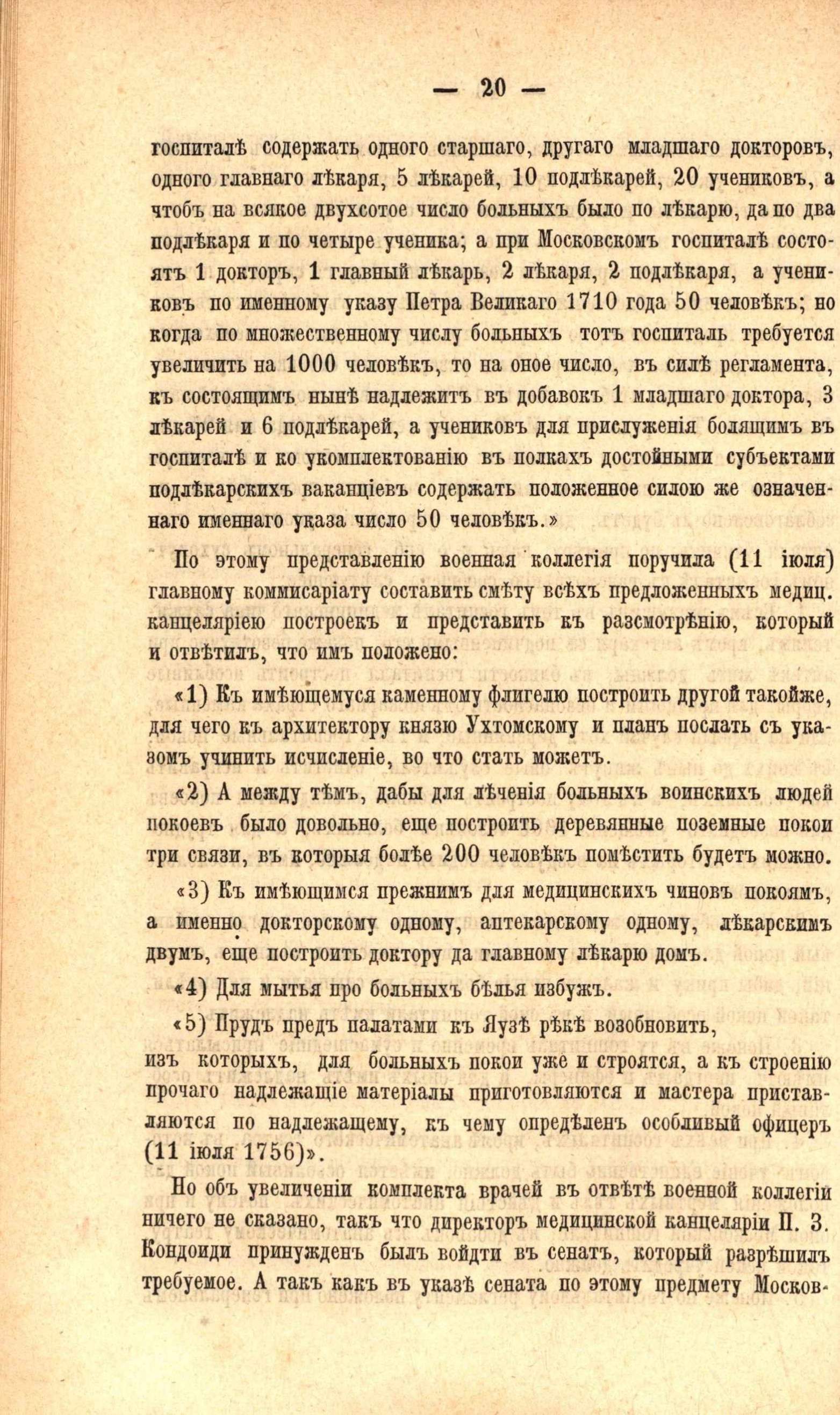 — 20 —

госпиталѣ содержать одного старшаго, другаго младшаго докторовъ, одного главнаго лѣкаря, 5 лѣкарей, 10 подлѣкарей, 20 учениковъ, а чтобъ на всякое двухсотое число больныхъ было по лѣкарю, да по два подлѣкаря и по четыре ученика; а при Московскомъ госпиталѣ состоятъ 1 докторъ, 1 главный лѣкарь, 2 лѣкаря, 2 подлѣкаря, а учениковъ по именному указу Петра Великаго 1710 года 50 человѣкъ; но когда по множественному числу больныхъ тотъ госпиталь требуется увеличить на 1000 человѣкъ, то на оное число, въ силѣ регламента, къ состоящимъ нынѣ надлежитъ въ добавокъ 1 младшаго доктора, 3 лѣкарей и 6 подлѣкарей, а учениковъ для прислуженія болящимъ въ госпиталѣ и ко укомплектованію въ полкахъ достойными субъектами подлѣкарскихъ ваканціевъ содержать положенное силою же означеннаго именнаго указа число 50 человѣкъ.»

По этому представленію военная коллегія поручила (11 іюля) главному коммисаріату составить смѣту всѣхъ предложенныхъ медиц. канцеляріею построекъ и представить къ разсмотрѣнію, который и отвѣтилъ, что имъ положено:

«1) Къ имѣющемуся каменному флигелю построить другой такойже, для чего къ архитектору князю Ухтомскому и планъ послать съ указомъ учинить исчисленіе, во что стать можетъ.

«2) А между тѣмъ, дабы для лѣченія больныхъ воинскихъ людей покоевъ было довольно, еще построить деревянные поземные покои три связи, въ которыя болѣе 200 человѣкъ помѣстить будетъ можно.

«3) Къ имѣющимся прежнимъ для медицинскихъ чиновъ покоямъ, а именно докторскому одному, аптекарскому одному, лѣкарскимъ двумъ, еще построить доктору да главному лѣкарю домъ.

«4) Для мытья про больныхъ бѣлья избужъ.

«5) Прудъ предъ палатами къ Яузѣ рѣкѣ возобновить,

изъ которыхъ, для больныхъ покои уже и строятся, а къ строенію прочаго надлежащіе матеріалы приготовляются и мастера приставляются по надлежащему, къ чему опредѣленъ особливый офицеръ (11 іюля 1756)».

Но объ увеличеніи комплекта врачей въ отвѣтѣ военной коллегіи ничего не сказано, такъ что директоръ медицинской канцеляріи П. З. Кондоиди принужденъ былъ войдти въ сенатъ, который разрѣшилъ требуемое. А такъ какъ въ указѣ сената по этому предмету Москов-